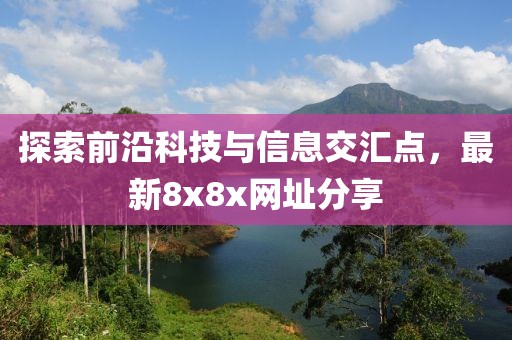 探索前沿科技与信息交汇点，最新8x8x网址分享